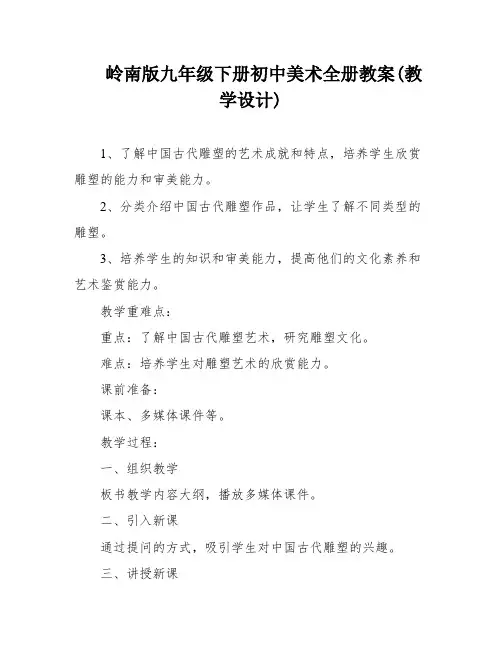 岭南版九年级下册初中美术全册教案(教学设计)

1、了解中国古代雕塑的艺术成就和特点，培养学生欣赏雕塑的能力和审美能力。

2、分类介绍中国古代雕塑作品，让学生了解不同类型的雕塑。

3、培养学生的知识和审美能力，提高他们的文化素养和艺术鉴赏能力。

教学重难点：

重点：了解中国古代雕塑艺术，研究雕塑文化。

难点：培养学生对雕塑艺术的欣赏能力。

课前准备：

课本、多媒体课件等。

教学过程：

一、组织教学

板书教学内容大纲，播放多媒体课件。

二、引入新课

通过提问的方式，吸引学生对中国古代雕塑的兴趣。

三、讲授新课